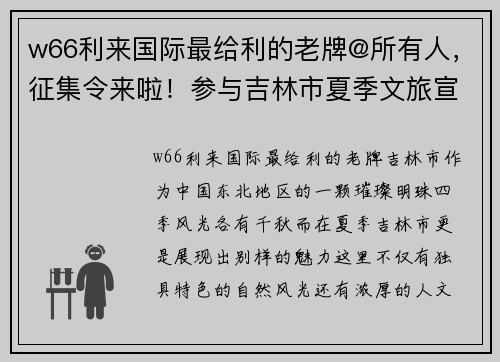 w66利来国际最给利的老牌@所有人，征集令来啦！参与吉林市夏季文旅宣

w66利来国际最给利的老牌吉林市作为中国东北地区的一颗璀璨明珠四季风光各有千秋而在夏季吉林市更是展现出别样的魅力这里不仅有独具特色的自然风光还有浓厚的人文